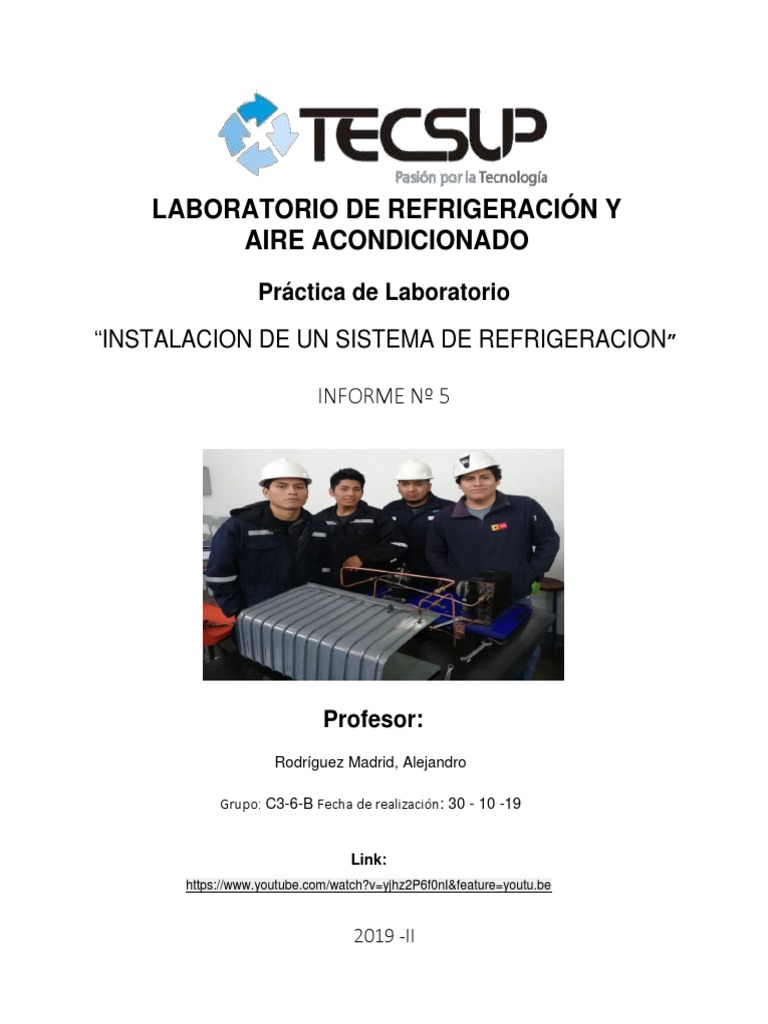 TECSUP
Pasión por la Tecnología

LABORATORIO DE REFRIGERACIÓN Y AIRE ACONDICIONADO

Práctica de Laboratorio

"INSTALACION DE UN SISTEMA DE REFRIGERACION"

INFORME Nº 5

Profesor:

Rodríguez Madrid, Alejandro

Grupo: C3-6-B Fecha de realización: 30 - 10 -19

Link:

https://www.youtube.com/watch?v=yjhz2P6f0nI&feature=youtu.be

2019 -II